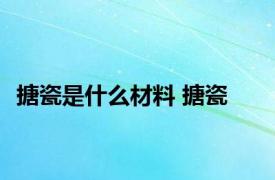 搪瓷是什么材料 搪瓷